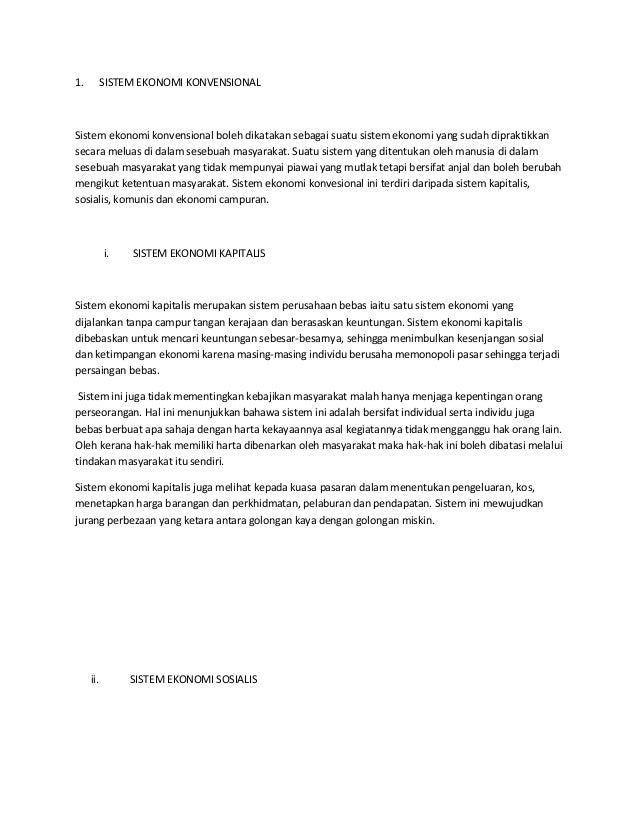 1. SISTEM EKONOMI KONVENSIONAL

Sistem ekonomi konvensional boleh dikatakan sebagai suatu sistem ekonomi yang sudah dipraktikkan secara meluas di dalam sesebuah masyarakat. Suatu sistem yang ditentukan oleh manusia di dalam sesebuah masyarakat yang tidak mempunyai piawai yang mutlak tetapi bersifat anjal dan boleh berubah mengikut ketentuan masyarakat. Sistem ekonomi konvesional ini terdiri daripada sistem kapitalis, sosialis, komunis dan ekonomi campuran.

i. SISTEM EKONOMI KAPITALIS

Sistem ekonomi kapitalis merupakan sistem perusahaan bebas iaitu satu sistem ekonomi yang dijalankan tanpa campur tangan kerajaan dan berasaskan keuntungan. Sistem ekonomi kapitalis dibebaskan untuk mencari keuntungan sebesar-besarnya, sehingga menimbulkan kesenjangan sosial dan ketimpangan ekonomi karena masing-masing individu berusaha memonopoli pasar sehingga terjadi persaingan bebas.

Sistem ini juga tidak mementingkan kebajikan masyarakat malah hanya menjaga kepentingan orang perseorangan. Hal ini menunjukkan bahawa sistem ini adalah bersifat individual serta individu juga bebas berbuat apa sahaja dengan harta kekayaannya asal kegiatannya tidak mengganggu hak orang lain. Oleh kerana hak-hak memiliki harta dibenarkan oleh masyarakat maka hak-hak ini boleh dibatasi melalui tindakan masyarakat itu sendiri.

Sistem ekonomi kapitalis juga melihat kepada kuasa pasaran dalam menentukan pengeluaran, kos, menetapkan harga barangan dan perkhidmatan, pelaburan dan pendapatan. Sistem ini mewujudkan jurang perbezaan yang ketara antara golongan kaya dengan golongan miskin.

ii. SISTEM EKONOMI SOSIALIS